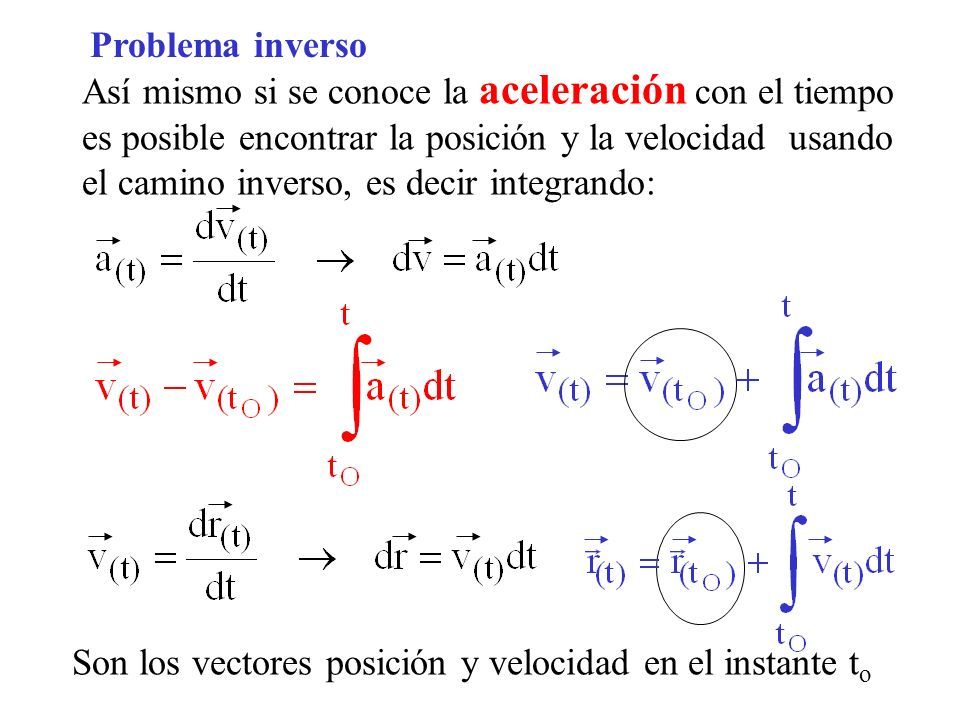 Problema inverso

Así mismo si se conoce la aceleración con el tiempo es posible encontrar la posición y la velocidad usando el camino inverso, es decir integrando:

$\vec{a}_{(t)} = \frac{d\vec{v}_{(t)}}{dt} \rightarrow d\vec{v} = \vec{a}_{(t)}dt$

$\vec{v}_{(t)} - \vec{v}_{(t_O)} = \int_{t_O}^{t} \vec{a}_{(t)}dt$

$\vec{v}_{(t)} = \vec{v}_{(t_O)} + \int_{t_O}^{t} \vec{a}_{(t)}dt$

$\vec{v}_{(t)} = \frac{d\vec{r}_{(t)}}{dt} \rightarrow d\vec{r} = \vec{v}_{(t)}dt$

$\vec{r}_{(t)} = \vec{r}_{(t_O)} + \int_{t_O}^{t} \vec{v}_{(t)}dt$

Son los vectores posición y velocidad en el instante $t_o$